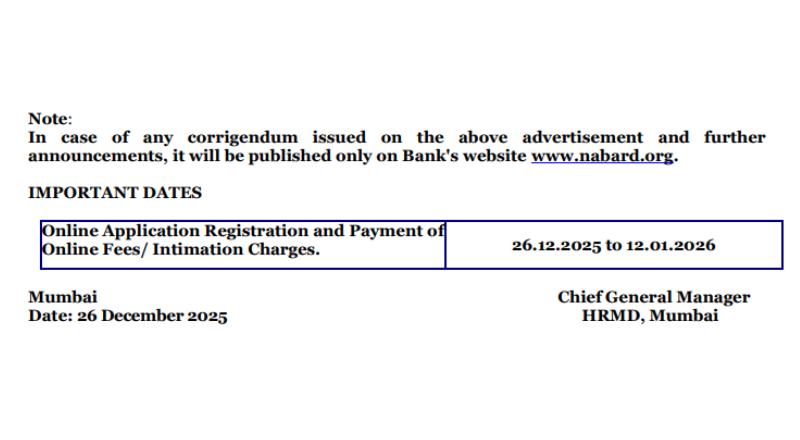 Note:
In case of any corrigendum issued on the above advertisement and further announcements, it will be published only on Bank's website www.nabard.org.

IMPORTANT DATES

| Online Application Registration and Payment of Online Fees/ Intimation Charges. | 26.12.2025 to 12.01.2026 |
|---|---|

Mumbai
Date: 26 December 2025

Chief General Manager
HRMD, Mumbai